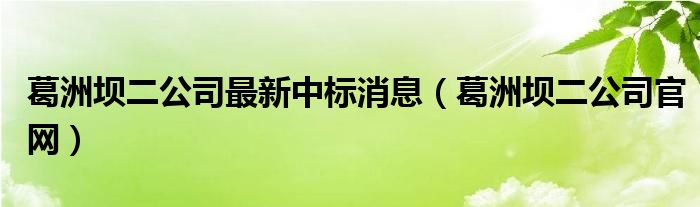 葛洲坝二公司最新中标消息（葛洲坝二公司官网）